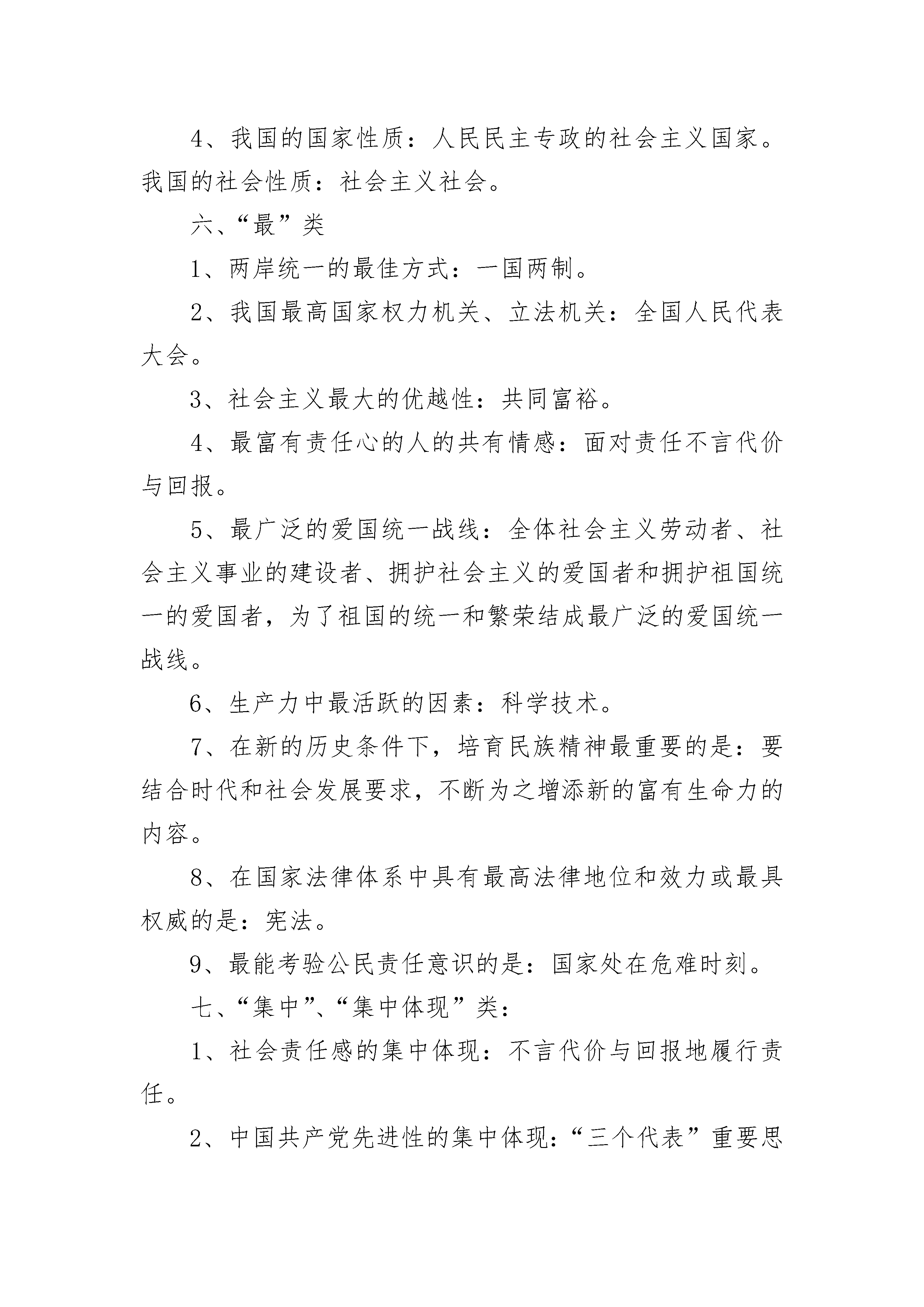 4、我国的国家性质：人民民主专政的社会主义国家。我国的社会性质：社会主义社会。

六、“最”类

1、两岸统一的最佳方式：一国两制。

2、我国最高国家权力机关、立法机关：全国人民代表大会。

3、社会主义最大的优越性：共同富裕。

4、最富有责任心的人的共有情感：面对责任不言代价与回报。

5、最广泛的爱国统一战线：全体社会主义劳动者、社会主义事业的建设者、拥护社会主义的爱国者和拥护祖国统一的爱国者，为了祖国的统一和繁荣结成最广泛的爱国统一战线。

6、生产力中最活跃的因素：科学技术。

7、在新的历史条件下，培育民族精神最重要的是：要结合时代和社会发展要求，不断为之增添新的富有生命力的内容。

8、在国家法律体系中具有最高法律地位和效力或最具权威的是：宪法。

9、最能考验公民责任意识的是：国家处在危难时刻。

七、“集中”、“集中体现”类：

1、社会责任感的集中体现：不言代价与回报地履行责任。

2、中国共产党先进性的集中体现：“三个代表”重要思